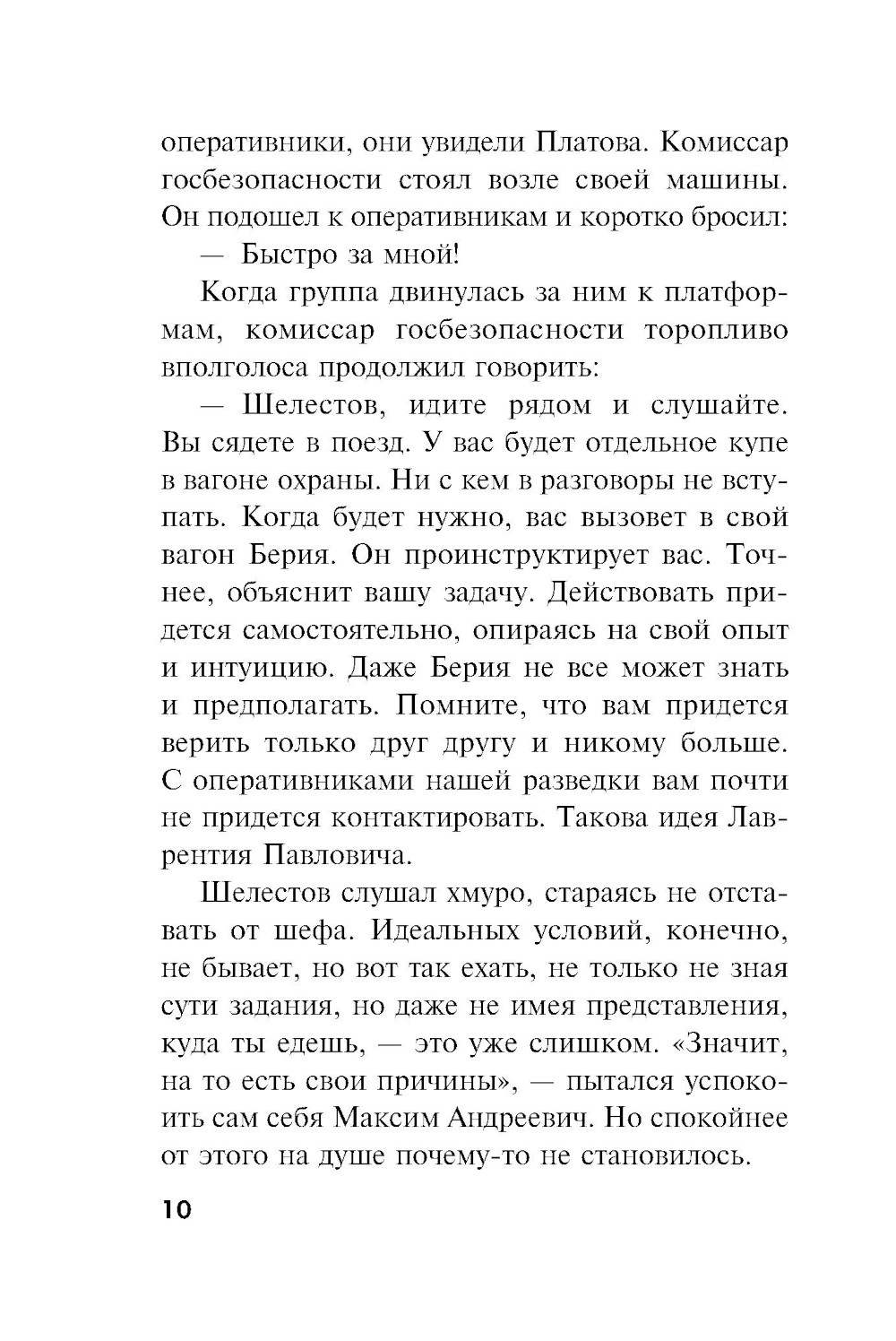 оперативники, они увидели Платова. Комиссар госбезопасности стоял возле своей машины. Он подошел к оперативникам и коротко бросил:

— Быстро за мной!

Когда группа двинулась за ним к платформам, комиссар госбезопасности торопливо вполголоса продолжил говорить:

— Шелестов, идите рядом и слушайте. Вы сядете в поезд. У вас будет отдельное купе в вагоне охраны. Ни с кем в разговоры не вступать. Когда будет нужно, вас вызовет в свой вагон Берия. Он проинструктирует вас. Точнее, объяснит вашу задачу. Действовать придется самостоятельно, опираясь на свой опыт и интуицию. Даже Берия не все может знать и предполагать. Помните, что вам придется верить только друг другу и никому больше. С оперативниками нашей разведки вам почти не придется контактировать. Такова идея Лаврентия Павловича.

Шелестов слушал хмуро, стараясь не отставать от шефа. Идеальных условий, конечно, не бывает, но вот так ехать, не только не зная сути задания, но даже не имея представления, куда ты едешь, — это уже слишком. «Значит, на то есть свои причины», — пытался успокоить сам себя Максим Андреевич. Но спокойнее от этого на душе почему-то не становилось.

10